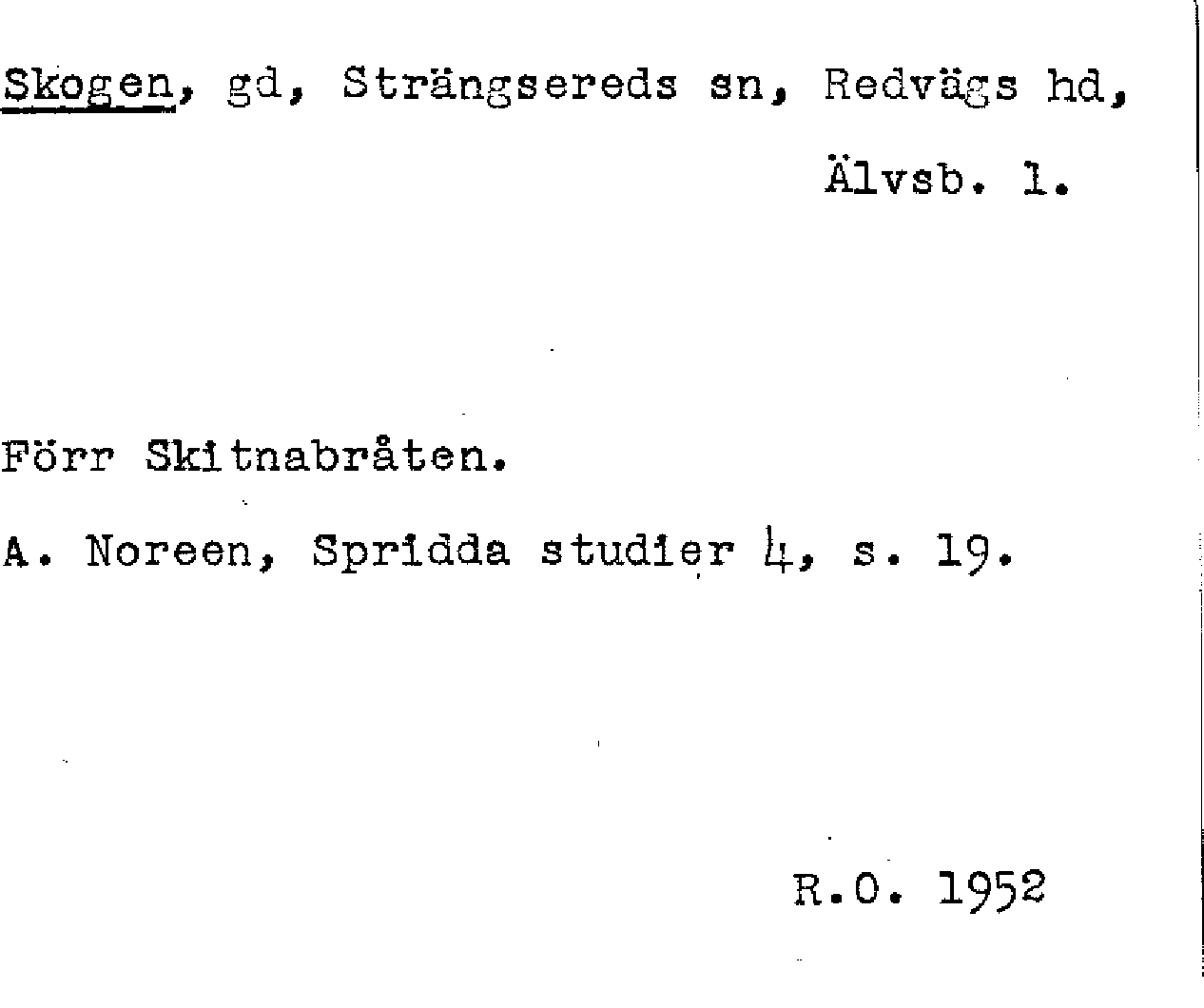 Skogen, gd, Strängsereds sn, Redvägs hd, Älvsb. l.

Förr Skitnabråten.

A. Noreen, Spridda studier 4, s. 19.

R.O. 1952